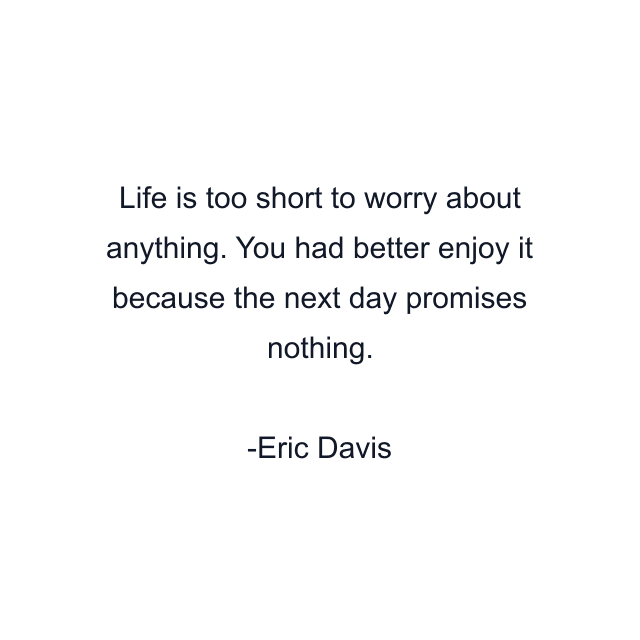 Life is too short to worry about anything. You had better enjoy it because the next day promises nothing.

-Eric Davis